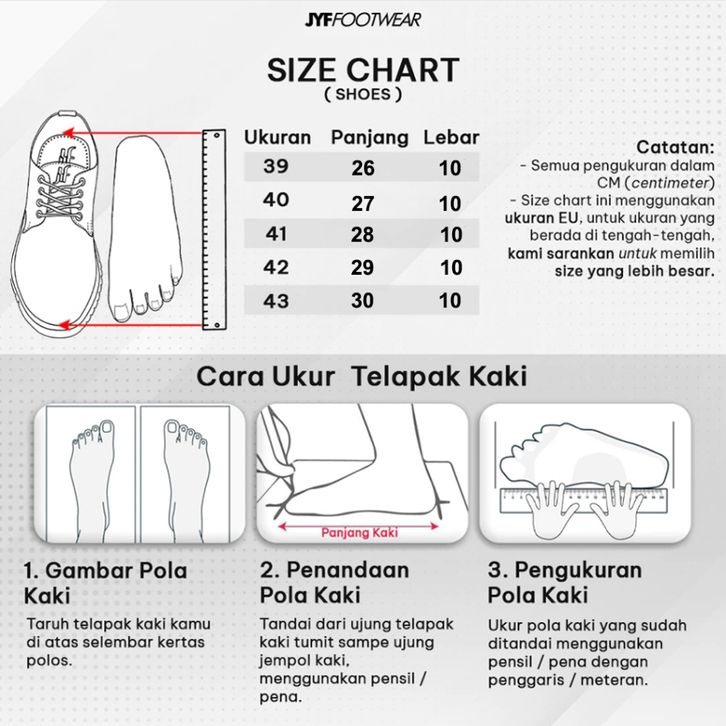 JYFFOOTWEAR

SIZE CHART
( SHOES )

| Ukuran | Panjang | Lebar |
|---|---|---|
| 39 | 26 | 10 |
| 40 | 27 | 10 |
| 41 | 28 | 10 |
| 42 | 29 | 10 |
| 43 | 30 | 10 |

Catatan:
- Semua pengukuran dalam CM (centimeter)
- Size chart ini menggunakan ukuran EU, untuk ukuran yang berada di tengah-tengah, kami sarankan untuk memilih size yang lebih besar.

Cara Ukur Telapak Kaki

Panjang Kaki

1. Gambar Pola Kaki
Taruh telapak kaki kamu di atas selembar kertas polos.

2. Penandaan Pola Kaki
Tandai dari ujung telapak kaki tumit sampe ujung jempol kaki, menggunakan pensil / pena.

3. Pengukuran Pola Kaki
Ukur pola kaki yang sudah ditandai menggunakan pensil / pena dengan penggaris / meteran.